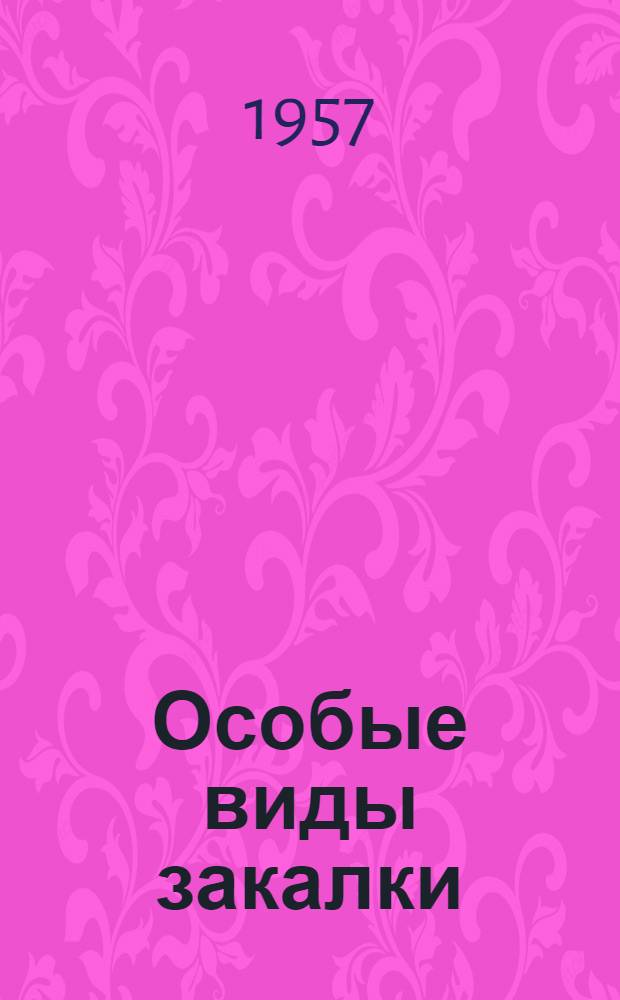 1957

Особые виды закалки